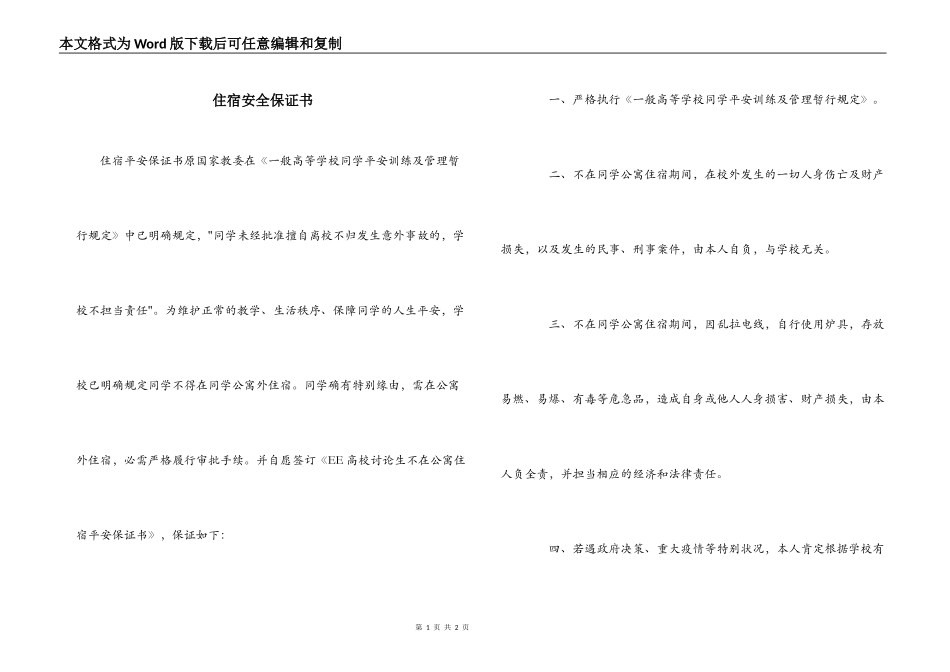 本文格式为Word版下载后可任意编辑和复制

住宿安全保证书

住宿平安保证书原国家教委在《一般高等学校同学平安训练及管理暂行规定》中已明确规定，"同学未经批准擅自离校不归发生意外事故的，学校不担当责任"。为维护正常的教学、生活秩序、保障同学的人生平安，学校已明确规定同学不得在同学公寓外住宿。同学确有特别缘由，需在公寓外住宿，必需严格履行审批手续。并自愿签订《EE高校讨论生不在公寓住宿平安保证书》，保证如下：

一、严格执行《一般高等学校同学平安训练及管理暂行规定》。

二、不在同学公寓住宿期间，在校外发生的一切人身伤亡及财产损失，以及发生的民事、刑事案件，由本人自负，与学校无关。

三、不在同学公寓住宿期间，因乱拉电线，自行使用炉具，存放易燃、易爆、有毒等危急品，造成自身或他人人身损害、财产损失，由本人负全责，并担当相应的经济和法律责任。

四、若遇政府决策、重大疫情等特别状况，本人肯定根据学校有

第 1 页 共 2 页